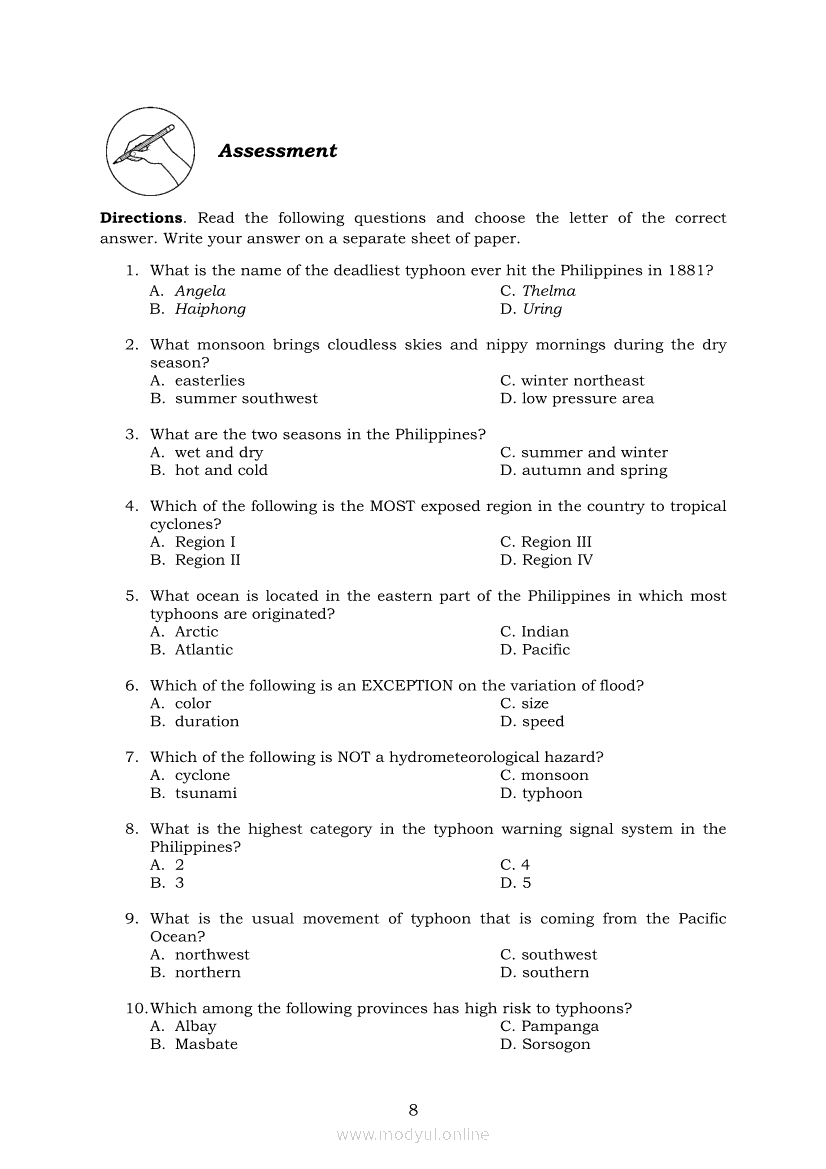 Assessment

Directions. Read the following questions and choose the letter of the correct answer. Write your answer on a separate sheet of paper.

1. What is the name of the deadliest typhoon ever hit the Philippines in 1881?
A. Angela
B. Haiphong
C. Thelma
D. Uring

2. What monsoon brings cloudless skies and nippy mornings during the dry season?
A. easterlies
B. summer southwest
C. winter northeast
D. low pressure area

3. What are the two seasons in the Philippines?
A. wet and dry
B. hot and cold
C. summer and winter
D. autumn and spring

4. Which of the following is the MOST exposed region in the country to tropical cyclones?
A. Region I
B. Region II
C. Region III
D. Region IV

5. What ocean is located in the eastern part of the Philippines in which most typhoons are originated?
A. Arctic
B. Atlantic
C. Indian
D. Pacific

6. Which of the following is an EXCEPTION on the variation of flood?
A. color
B. duration
C. size
D. speed

7. Which of the following is NOT a hydrometeorological hazard?
A. cyclone
B. tsunami
C. monsoon
D. typhoon

8. What is the highest category in the typhoon warning signal system in the Philippines?
A. 2
B. 3
C. 4
D. 5

9. What is the usual movement of typhoon that is coming from the Pacific Ocean?
A. northwest
B. northern
C. southwest
D. southern

10. Which among the following provinces has high risk to typhoons?
A. Albay
B. Masbate
C. Pampanga
D. Sorsogon

8

www.modyul.online